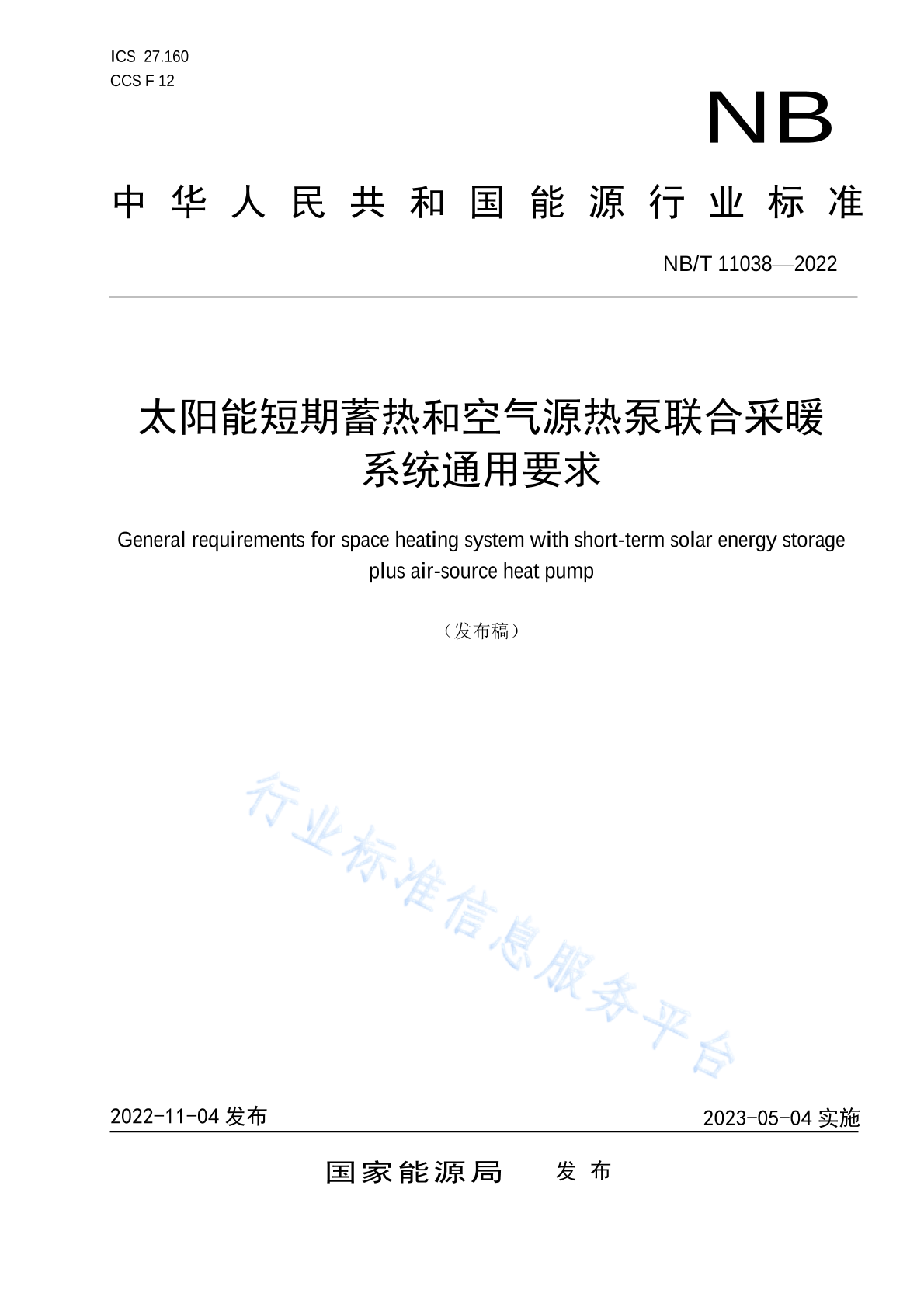 ICS 27.160
CCS F 12

NB

中华人民共和国能源行业标准

NB/T 11038—2022

太阳能短期蓄热和空气源热泵联合采暖系统通用要求

General requirements for space heating system with short-term solar energy storage plus air-source heat pump

（发布稿）

行业标准信息服务平台

2022-11-04 发布

2023-05-04 实施

国家能源局　发布